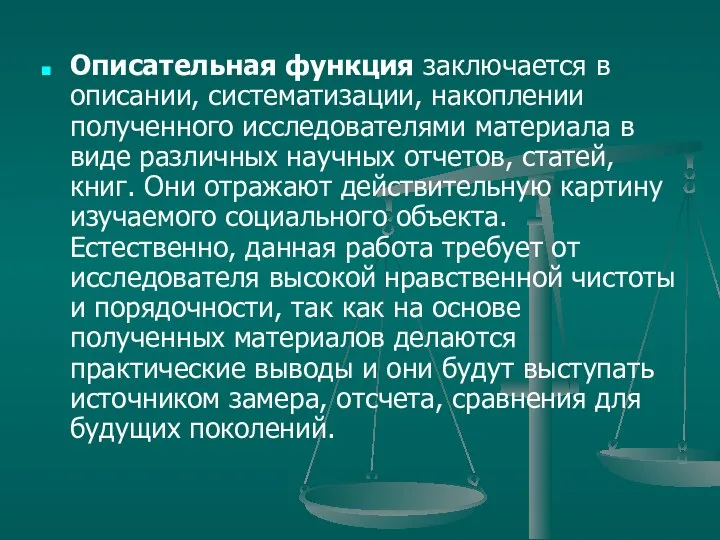 Описательная функция заключается в описании, систематизации, накоплении полученного исследователями материала в виде различных научных отчетов, статей, книг. Они отражают действительную картину изучаемого социального объекта. Естественно, данная работа требует от исследователя высокой нравственной чистоты и порядочности, так как на основе полученных материалов делаются практические выводы и они будут выступать источником замера, отсчета, сравнения для будущих поколений.